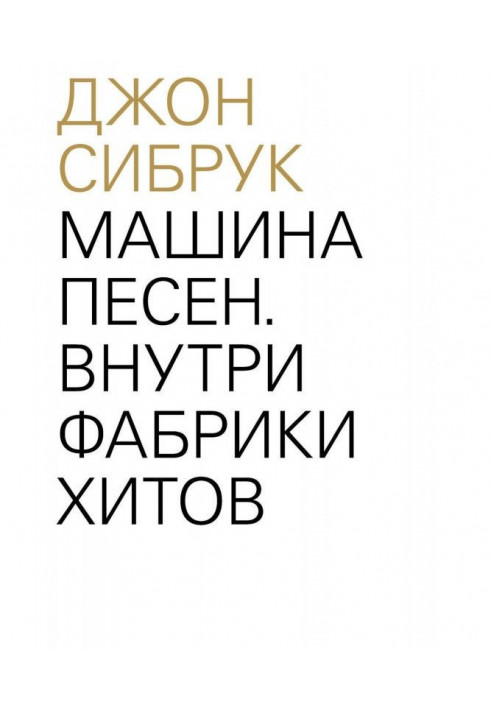 ДЖОН СИБРУК

МАШИНА ПЕСЕН. ВНУТРИ ФАБРИКИ ХИТОВ